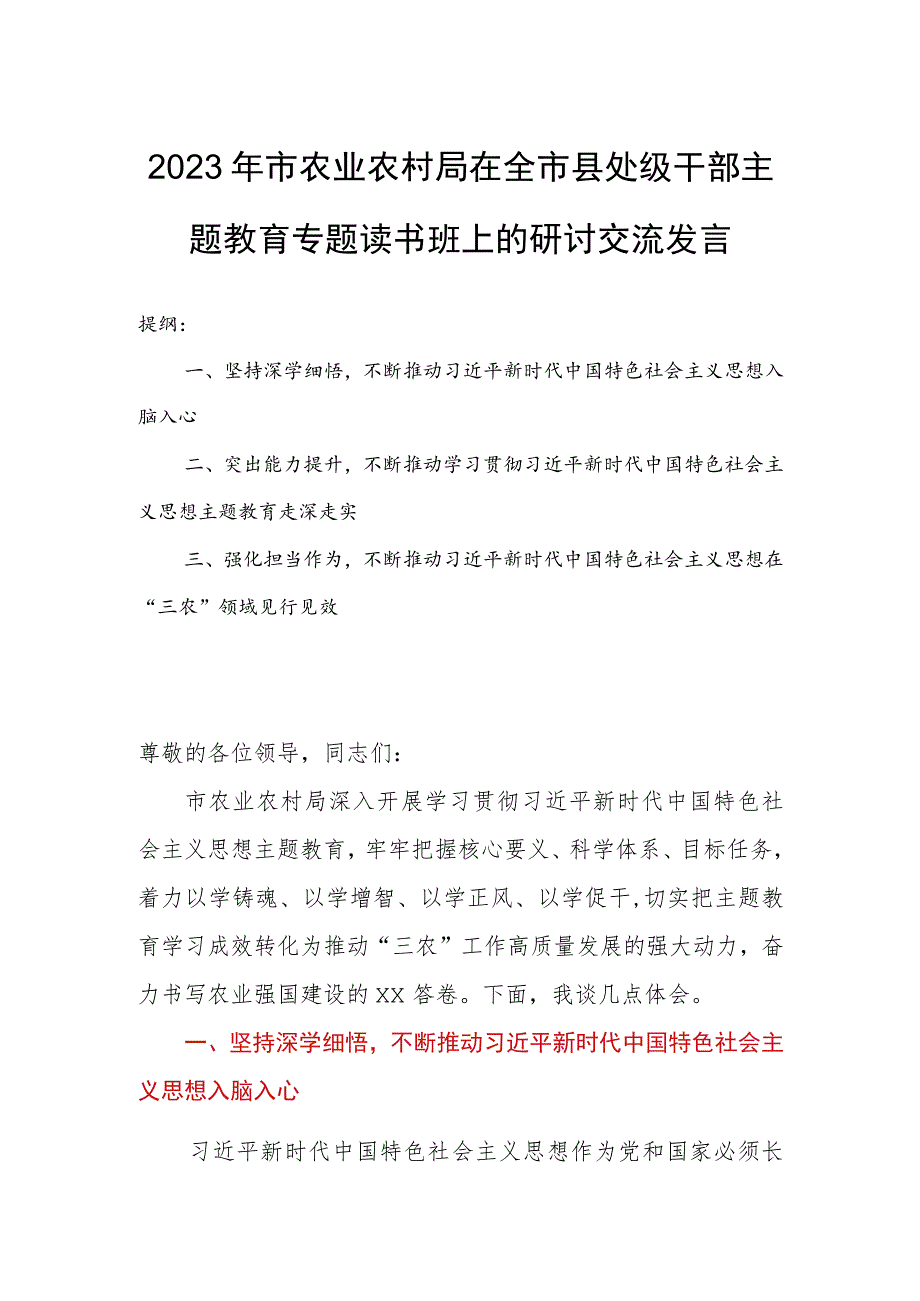 2023年市农业农村局在全市县处级干部主题教育专题读书班上的研讨交流发言

提纲：

一、坚持深学细悟，不断推动习近平新时代中国特色社会主义思想入脑入心

二、突出能力提升，不断推动学习贯彻习近平新时代中国特色社会主义思想主题教育走深走实

三、强化担当作为，不断推动习近平新时代中国特色社会主义思想在“三农”领域见行见效

尊敬的各位领导，同志们：

市农业农村局深入开展学习贯彻习近平新时代中国特色社会主义思想主题教育，牢牢把握核心要义、科学体系、目标任务，着力以学铸魂、以学增智、以学正风、以学促干，切实把主题教育学习成效转化为推动“三农”工作高质量发展的强大动力，奋力书写农业强国建设的XX答卷。下面，我谈几点体会。

一、坚持深学细悟，不断推动习近平新时代中国特色社会主义思想入脑入心

习近平新时代中国特色社会主义思想作为党和国家必须长